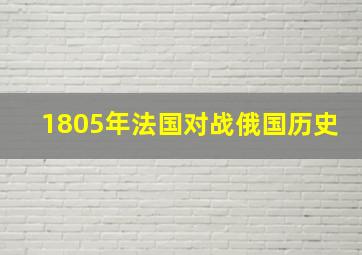 1805年法国对战俄国历史